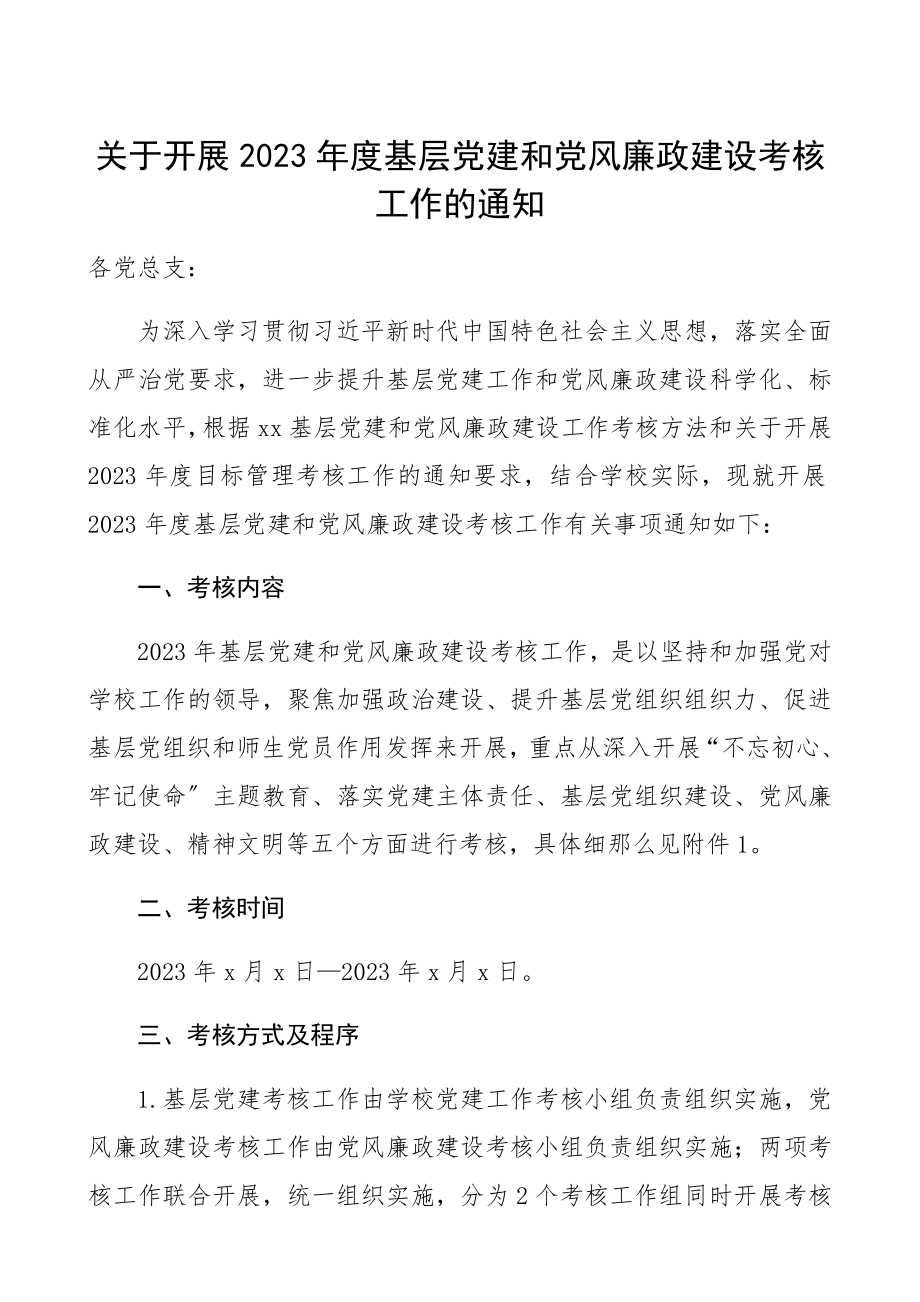 关于开展 2023 年度基层党建和党风廉政建设考核工作的通知

各党总支：

为深入学习贯彻习近平新时代中国特色社会主义思想，落实全面从严治党要求，进一步提升基层党建工作和党风廉政建设科学化、标准化水平，根据 xx 基层党建和党风廉政建设工作考核方法和关于开展 2023 年度目标管理考核工作的通知要求，结合学校实际，现就开展 2023 年度基层党建和党风廉政建设考核工作有关事项通知如下：

一、考核内容

2023 年基层党建和党风廉政建设考核工作，是以坚持和加强党对学校工作的领导，聚焦加强政治建设、提升基层党组织组织力、促进基层党组织和师生党员作用发挥来开展，重点从深入开展“不忘初心、牢记使命″主题教育、落实党建主体责任、基层党组织建设、党风廉政建设、精神文明等五个方面进行考核，具体细那么见附件 1。

二、考核时间

2023 年 x 月 x 日—2023 年 x 月 x 日。

三、考核方式及程序

1.基层党建考核工作由学校党建工作考核小组负责组织实施，党风廉政建设考核工作由党风廉政建设考核小组负责组织实施；两项考核工作联合开展，统一组织实施，分为 2 个考核工作组同时开展考核